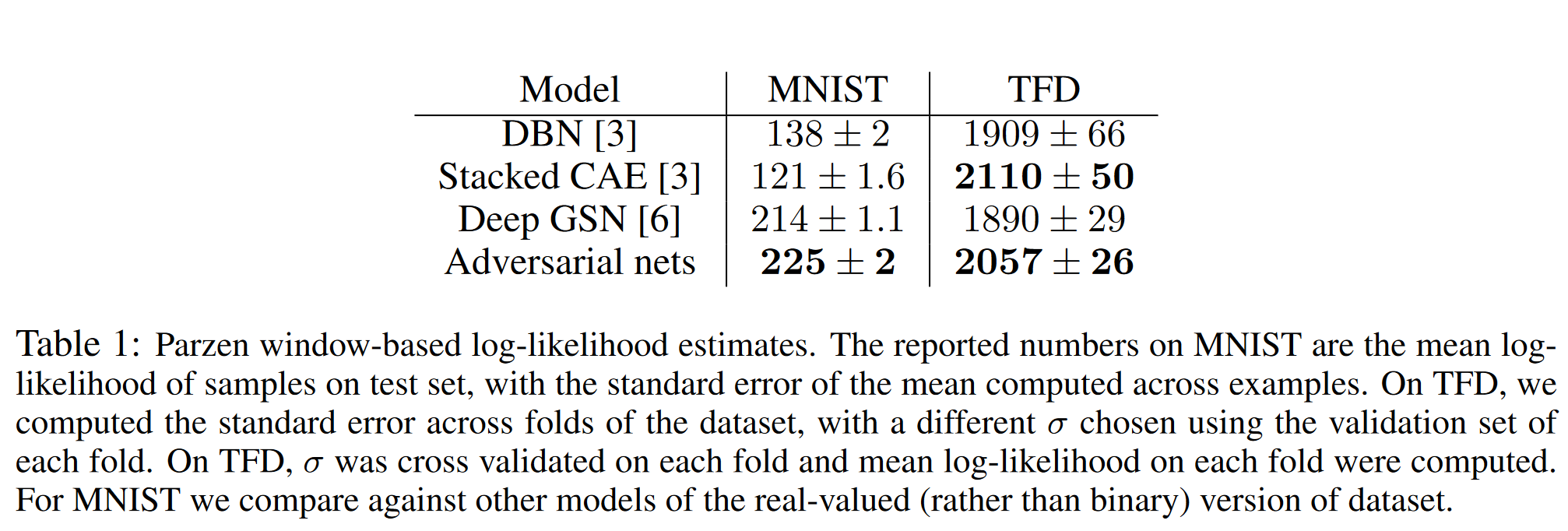 | Model | MNIST | TFD |
|---|---|---|
| DBN [3] | $138 \pm 2$ | $1909 \pm 66$ |
| Stacked CAE [3] | $121 \pm 1.6$ | $\mathbf{2110 \pm 50}$ |
| Deep GSN [6] | $214 \pm 1.1$ | $1890 \pm 29$ |
| Adversarial nets | $\mathbf{225 \pm 2}$ | $\mathbf{2057 \pm 26}$ |

Table 1: Parzen window-based log-likelihood estimates. The reported numbers on MNIST are the mean log-likelihood of samples on test set, with the standard error of the mean computed across examples. On TFD, we computed the standard error across folds of the dataset, with a different $\sigma$ chosen using the validation set of each fold. On TFD, $\sigma$ was cross validated on each fold and mean log-likelihood on each fold were computed. For MNIST we compare against other models of the real-valued (rather than binary) version of dataset.